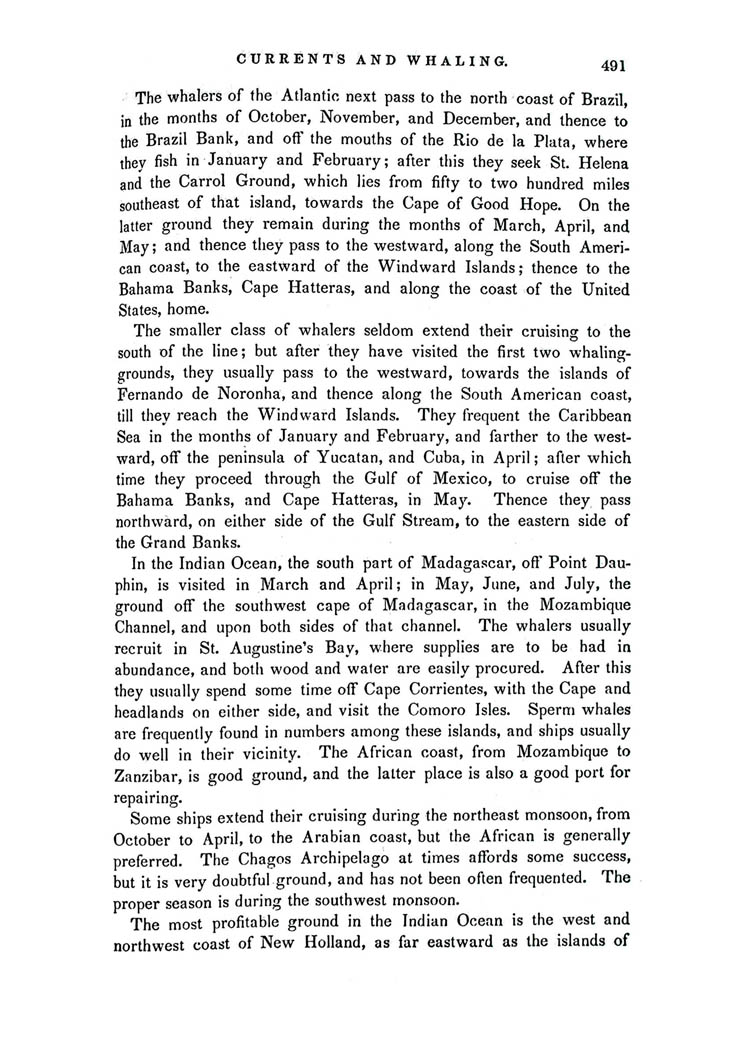 CURRENTS AND WHALING. 491

The whalers of the Atlantic next pass to the north coast of Brazil, in the months of October, November, and December, and thence to the Brazil Bank, and off the mouths of the Rio de la Plata, where they fish in January and February; after this they seek St. Helena and the Carrol Ground, which lies from fifty to two hundred miles southeast of that island, towards the Cape of Good Hope. On the latter ground they remain during the months of March, April, and May; and thence they pass to the westward, along the South American coast, to the eastward of the Windward Islands; thence to the Bahama Banks, Cape Hatteras, and along the coast of the United States, home.

The smaller class of whalers seldom extend their cruising to the south of the line; but after they have visited the first two whaling-grounds, they usually pass to the westward, towards the islands of Fernando de Noronha, and thence along the South American coast, till they reach the Windward Islands. They frequent the Caribbean Sea in the months of January and February, and farther to the westward, off the peninsula of Yucatan, and Cuba, in April; after which time they proceed through the Gulf of Mexico, to cruise off the Bahama Banks, and Cape Hatteras, in May. Thence they pass northward, on either side of the Gulf Stream, to the eastern side of the Grand Banks.

In the Indian Ocean, the south part of Madagascar, off Point Dauphin, is visited in March and April; in May, June, and July, the ground off the southwest cape of Madagascar, in the Mozambique Channel, and upon both sides of that channel. The whalers usually recruit in St. Augustine's Bay, where supplies are to be had in abundance, and both wood and water are easily procured. After this they usually spend some time off Cape Corrientes, with the Cape and headlands on either side, and visit the Comoro Isles. Sperm whales are frequently found in numbers among these islands, and ships usually do well in their vicinity. The African coast, from Mozambique to Zanzibar, is good ground, and the latter place is also a good port for repairing.

Some ships extend their cruising during the northeast monsoon, from October to April, to the Arabian coast, but the African is generally preferred. The Chagos Archipelago at times affords some success, but it is very doubtful ground, and has not been often frequented. The proper season is during the southwest monsoon.

The most profitable ground in the Indian Ocean is the west and northwest coast of New Holland, as far eastward as the islands of